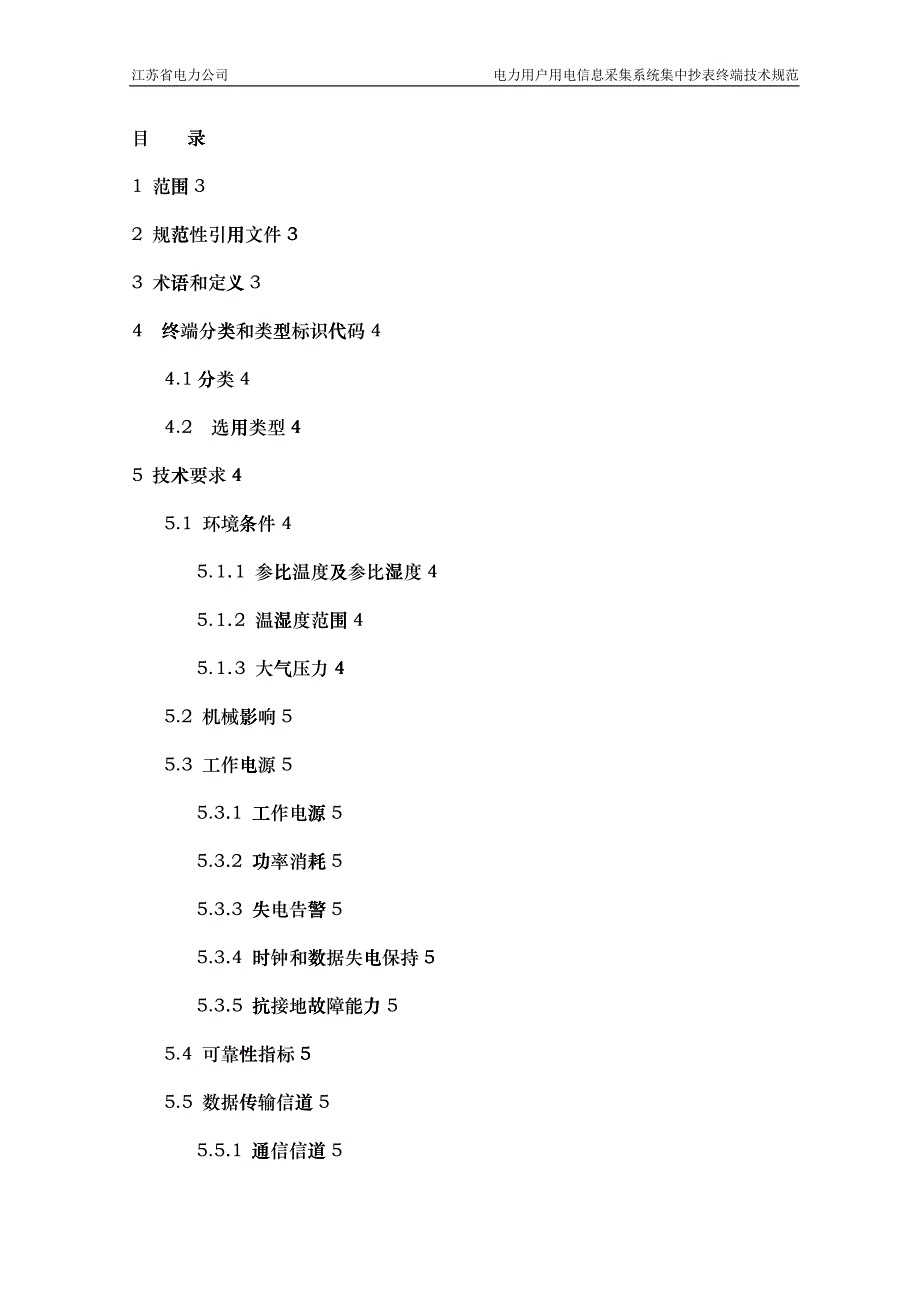 江苏省电力公司 电力用户用电信息采集系统集中抄表终端技术规范

目 录

1 范围 3

2 规范性引用文件 3

3 术语和定义 3

4 终端分类和类型标识代码 4

4.1 分类 4

4.2 选用类型 4

5 技术要求 4

5.1 环境条件 4

5.1.1 参比温度及参比湿度 4

5.1.2 温湿度范围 4

5.1.3 大气压力 4

5.2 机械影响 5

5.3 工作电源 5

5.3.1 工作电源 5

5.3.2 功率消耗 5

5.3.3 失电告警 5

5.3.4 时钟和数据失电保持 5

5.3.5 抗接地故障能力 5

5.4 可靠性指标 5

5.5 数据传输信道 5

5.5.1 通信信道 5